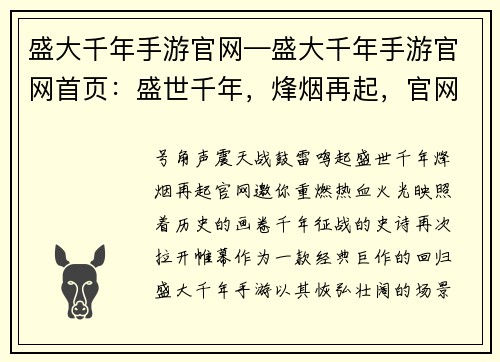 盛大千年手游官网—盛大千年手游官网首页：盛世千年，烽烟再起，官网

号角声震天战鼓雷鸣起盛世千年烽烟再起官网邀你重燃热血火光映照着历史的画卷千年征战的史诗再次拉开帷幕作为一款经典巨作的回归盛大千年手游以其恢弘壮阔的场景